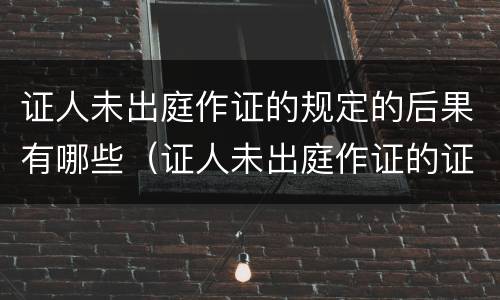 证人未出庭作证的规定的后果有哪些（证人未出庭作证的证